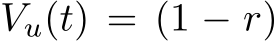 $V_u(t) = (1 - r)$